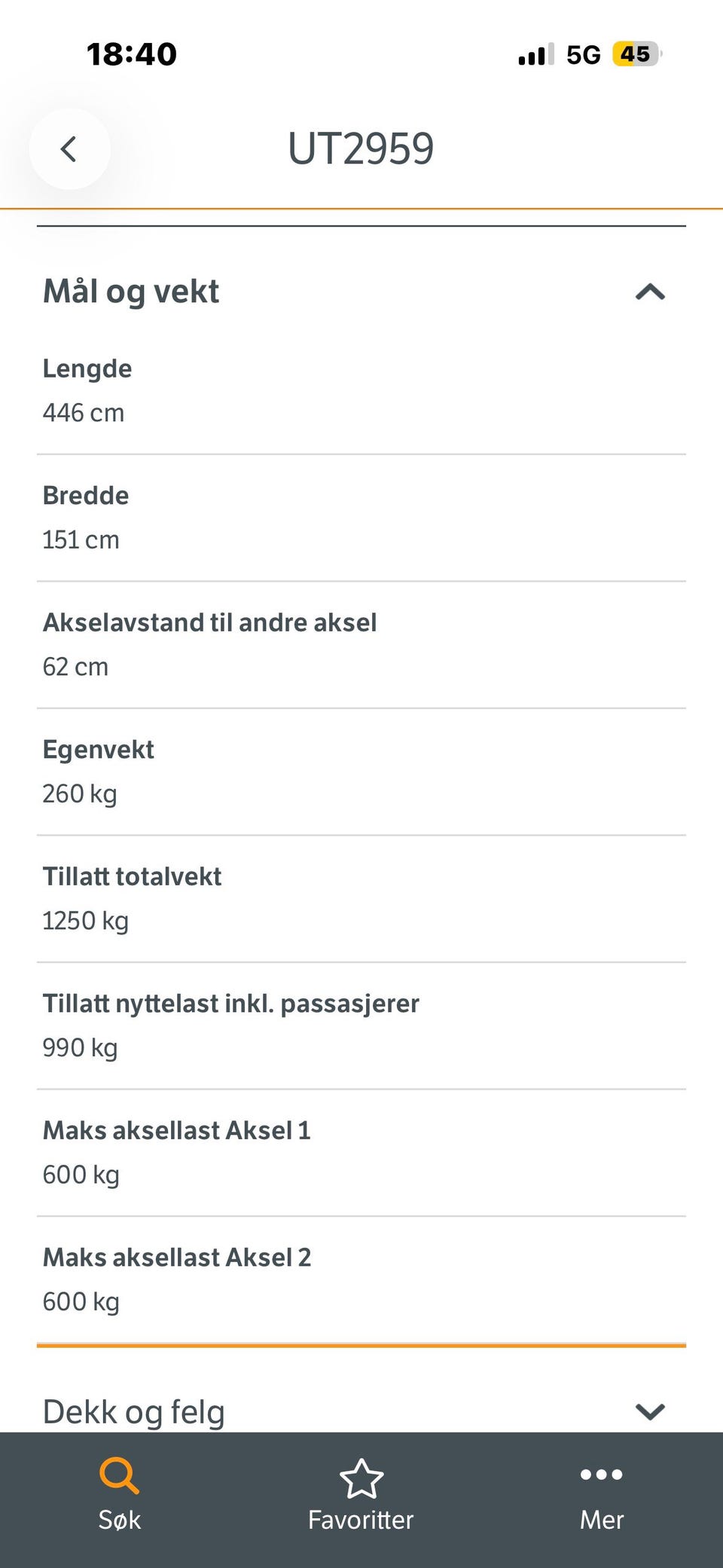 18:40

5G 45

UT2959

Mål og vekt

Lengde
446 cm

Bredde
151 cm

Akselavstand til andre aksel
62 cm

Egenvekt
260 kg

Tillatt totalvekt
1250 kg

Tillatt nyttelast inkl. passasjerer
990 kg

Maks aksellast Aksel 1
600 kg

Maks aksellast Aksel 2
600 kg

Dekk og felg

Søk

Favoritter

Mer